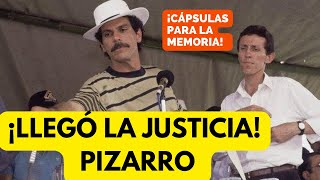 ¡CÁPSULAS PARA LA MEMORIA!

¡LLEGÓ LA JUSTICIA! PIZARRO